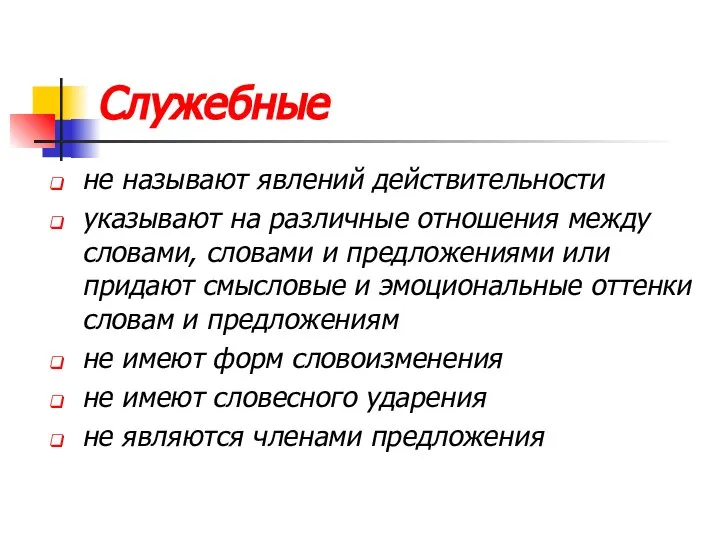 Служебные

не называют явлений действительности

указывают на различные отношения между словами, словами и предложениями или придают смысловые и эмоциональные оттенки словам и предложениям

не имеют форм словоизменения

не имеют словесного ударения

не являются членами предложения